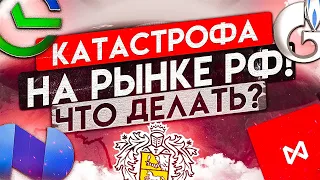 КАТАСТРОФА
НА РЫНКЕ РФ!
ЧТО ДЕЛАТЬ?